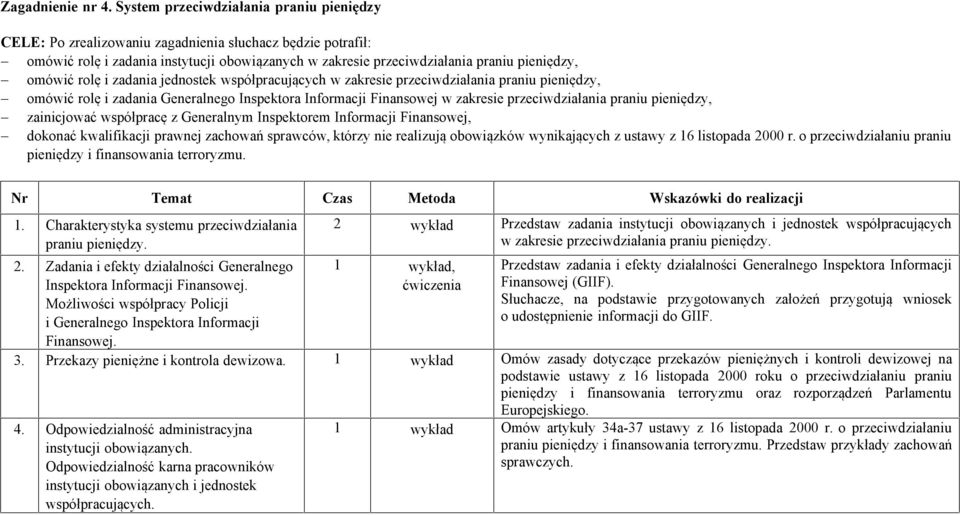 Zagadnienie nr 4. System przeciwdziałania praniu pieniędzy

CELE: Po zrealizowaniu zagadnienia słuchacz będzie potrafił:
– omówić rolę i zadania instytucji obowiązanych w zakresie przeciwdziałania praniu pieniędzy,
– omówić rolę i zadania jednostek współpracujących w zakresie przeciwdziałania praniu pieniędzy,
– omówić rolę i zadania Generalnego Inspektora Informacji Finansowej w zakresie przeciwdziałania praniu pieniędzy,
– zainicjować współpracę z Generalnym Inspektorem Informacji Finansowej,
– dokonać kwalifikacji prawnej zachowań sprawców, którzy nie realizują obowiązków wynikających z ustawy z 16 listopada 2000 r. o przeciwdziałaniu praniu pieniędzy i finansowania terroryzmu.

| Nr | Temat | Czas | Metoda | Wskazówki do realizacji |
|---|---|---|---|---|
| 1. | Charakterystyka systemu przeciwdziałania praniu pieniędzy. | 2 | wykład | Przedstaw zadania instytucji obowiązanych i jednostek współpracujących w zakresie przeciwdziałania praniu pieniędzy. |
| 2. | Zadania i efekty działalności Generalnego Inspektora Informacji Finansowej. Możliwości współpracy Policji i Generalnego Inspektora Informacji Finansowej. | 1 | wykład, ćwiczenia | Przedstaw zadania i efekty działalności Generalnego Inspektora Informacji Finansowej (GIIF). Słuchacze, na podstawie przygotowanych założeń przygotują wniosek o udostępnienie informacji do GIIF. |
| 3. | Przekazy pieniężne i kontrola dewizowa. | 1 | wykład | Omów zasady dotyczące przekazów pieniężnych i kontroli dewizowej na podstawie ustawy z 16 listopada 2000 roku o przeciwdziałaniu praniu pieniędzy i finansowania terroryzmu oraz rozporządzeń Parlamentu Europejskiego. |
| 4. | Odpowiedzialność administracyjna instytucji obowiązanych. Odpowiedzialność karna pracowników instytucji obowiązanych i jednostek współpracujących. | 1 | wykład | Omów artykuły 34a-37 ustawy z 16 listopada 2000 r. o przeciwdziałaniu praniu pieniędzy i finansowania terroryzmu. Przedstaw przykłady zachowań sprawczych. |